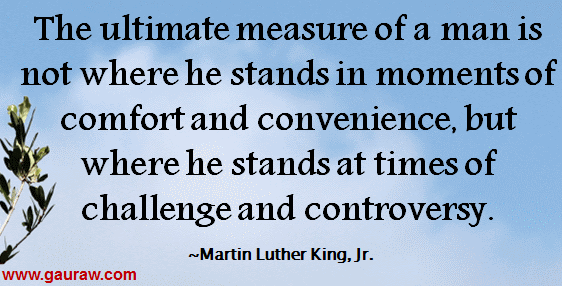 The ultimate measure of a man is not where he stands in moments of comfort and convenience, but where he stands at times of challenge and controversy.

~Martin Luther King, Jr.

www.gauraw.com